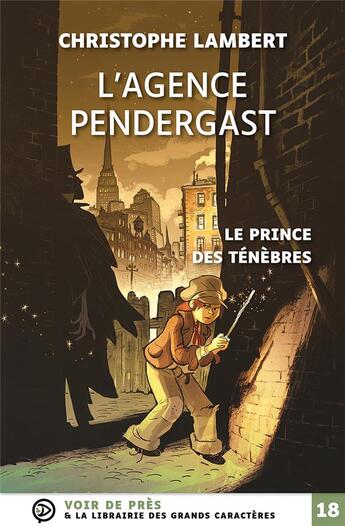 CHRISTOPHE LAMBERT

L'AGENCE PENDERGAST

LE PRINCE DES TÉNÈBRES

VOIR DE PRÈS
& LA LIBRAIRIE DES GRANDS CARACTÈRES

18